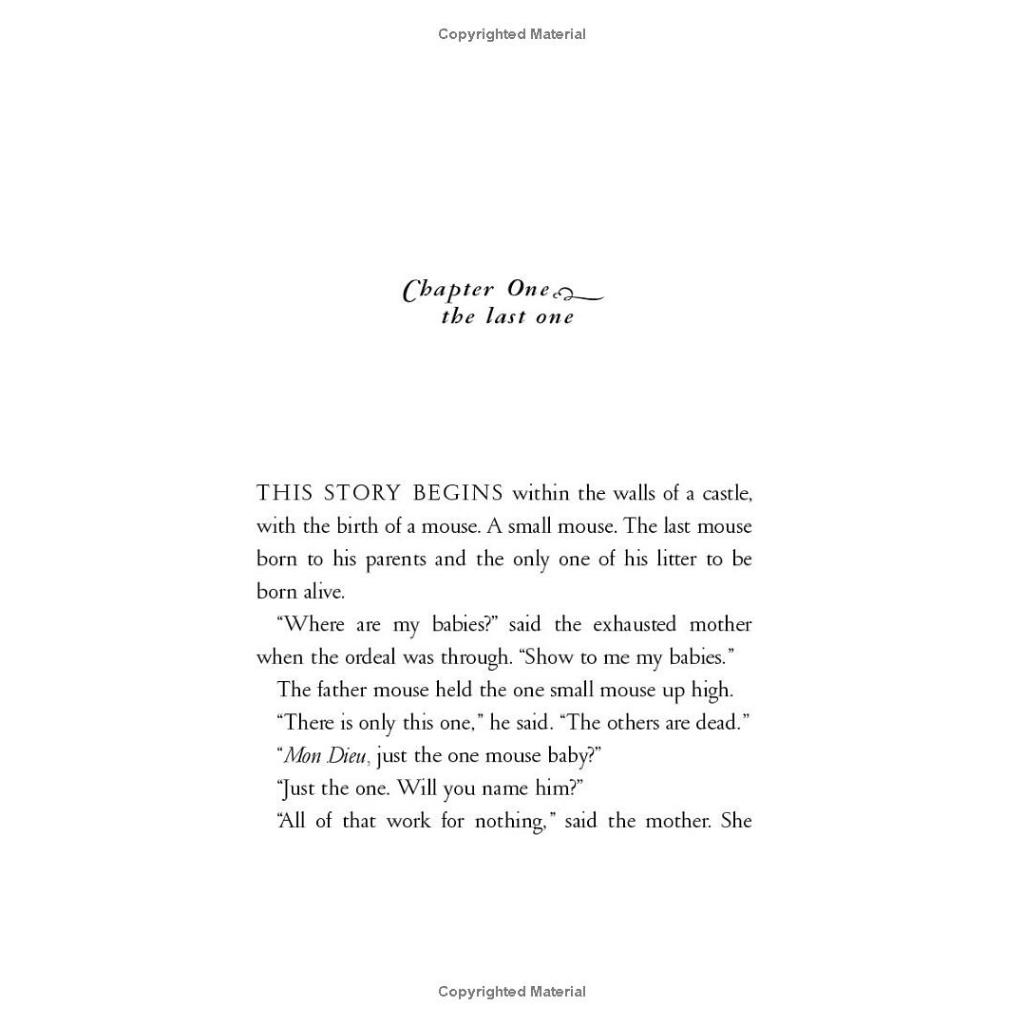 Copyrighted Material

Chapter One
the last one

THIS STORY BEGINS within the walls of a castle, with the birth of a mouse. A small mouse. The last mouse born to his parents and the only one of his litter to be born alive.

"Where are my babies?" said the exhausted mother when the ordeal was through. "Show to me my babies."

The father mouse held the one small mouse up high.

"There is only this one," he said. "The others are dead."

"Mon Dieu, just the one mouse baby?"

"Just the one. Will you name him?"

"All of that work for nothing," said the mother. She

Copyrighted Material